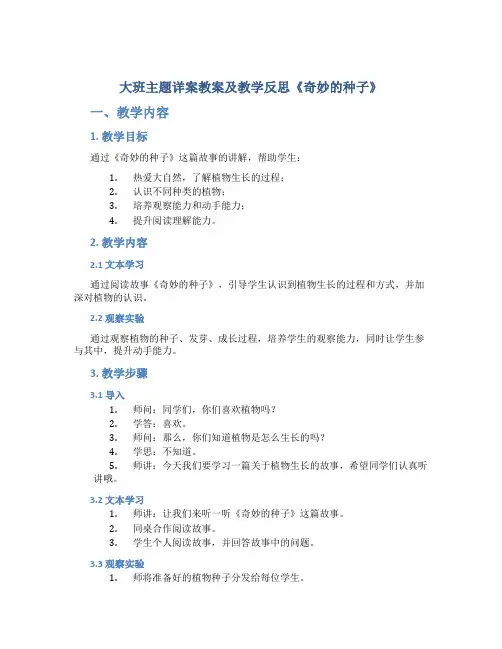 大班主题详案教案及教学反思《奇妙的种子》

一、教学内容

1. 教学目标

通过《奇妙的种子》这篇故事的讲解，帮助学生：

1. 热爱大自然，了解植物生长的过程；
2. 认识不同种类的植物；
3. 培养观察能力和动手能力；
4. 提升阅读理解能力。

2. 教学内容

2.1 文本学习

通过阅读故事《奇妙的种子》，引导学生认识到植物生长的过程和方式，并加深对植物的认识。

2.2 观察实验

通过观察植物的种子、发芽、成长过程，培养学生的观察能力，同时让学生参与其中，提升动手能力。

3. 教学步骤

3.1 导入

1. 师问：同学们，你们喜欢植物吗？
2. 学答：喜欢。
3. 师问：那么，你们知道植物是怎么生长的吗？
4. 学思：不知道。
5. 师讲：今天我们要学习一篇关于植物生长的故事，希望同学们认真听讲哦。

3.2 文本学习

1. 师讲：让我们来听一听《奇妙的种子》这篇故事。
2. 同桌合作阅读故事。
3. 学生个人阅读故事，并回答故事中的问题。

3.3 观察实验

1. 师将准备好的植物种子分发给每位学生。